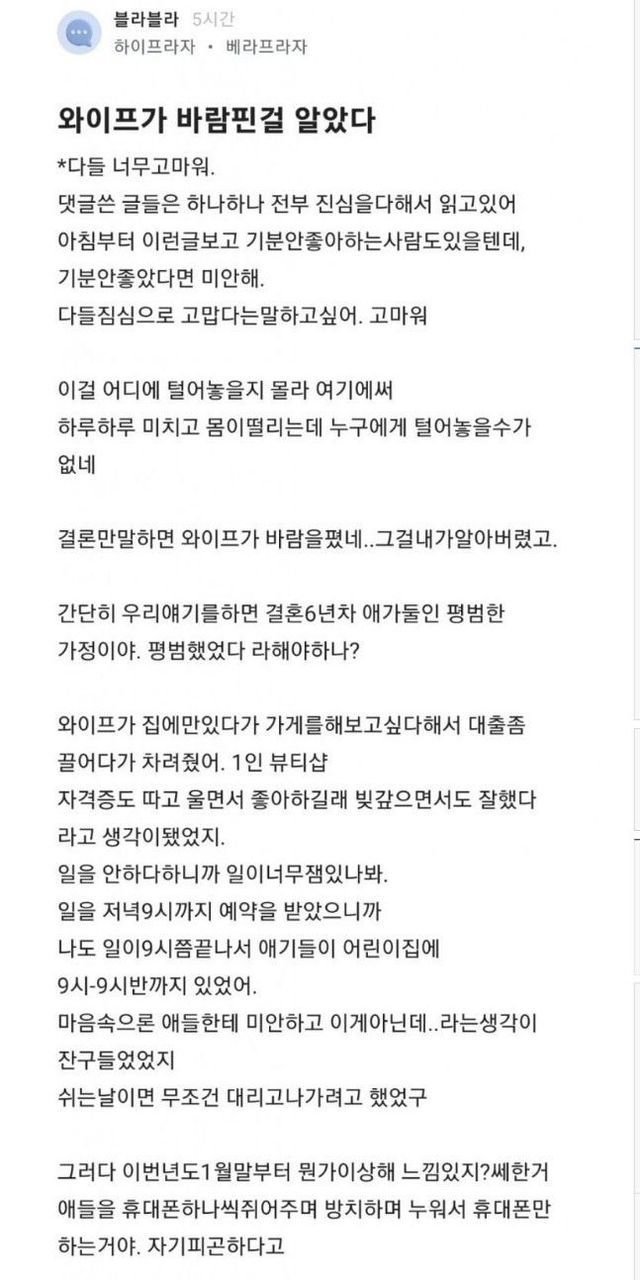 블라블라 5시간
하이프라자 • 베라프라자

와이프가 바람핀걸 알았다

*다들 너무고마워.
댓글쓴 글들은 하나하나 전부 진심을다해서 읽고있어
아침부터 이런글보고 기분안좋아하는사람도있을텐데,
기분안좋았다면 미안해.
다들짐심으로 고맙다는말하고싶어. 고마워

이걸 어디에 털어놓을지 몰라 여기에써
하루하루 미치고 몸이떨리는데 누구에게 털어놓을수가 없네

결론만말하면 와이프가 바람을폈네..그걸내가알아버렸고.

간단히 우리얘기를하면 결혼6년차 애가둘인 평범한 가정이야. 평범했었다 라해야하나?

와이프가 집에만있다가 가게를해보고싶다해서 대출좀 끌어다가 차려줬어. 1인 뷰티샵
자격증도 따고 울면서 좋아하길래 빚갚으면서도 잘했다 라고 생각이됐었지.
일을 안하다하니까 일이너무잼있나봐.
일을 저녁9시까지 예약을 받았으니까
나도 일이9시쯤끝나서 애기들이 어린이집에
9시-9시반까지 있었어.
마음속으론 애들한테 미안하고 이게아닌데..라는생각이 잔구들었었지
쉬는날이면 무조건 대리고나가려고 했었구

그러다 이번년도1월말부터 뭔가이상해 느낌있지?쎄한거
애들을 휴대폰하나씩쥐어주며 방치하며 누워서 휴대폰만 하는거야. 자기피곤하다고